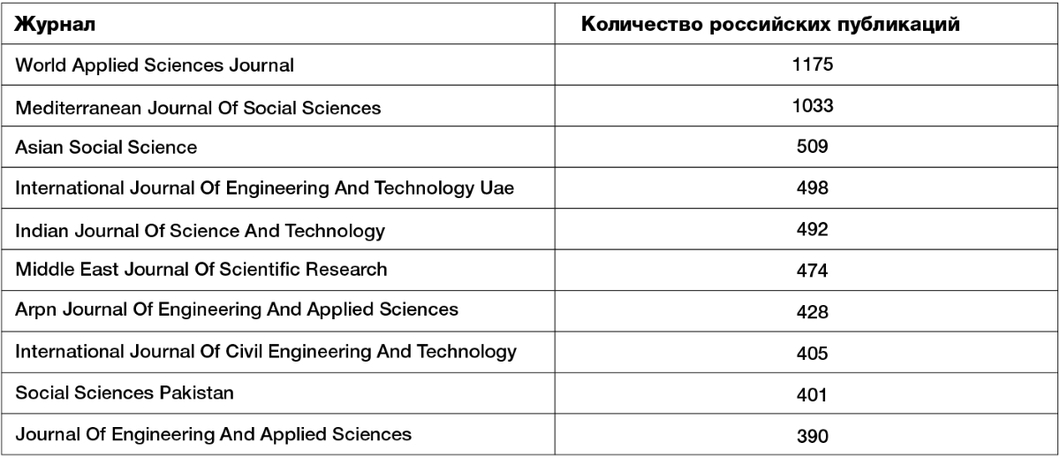 | Журнал | Количество российских публикаций |
|---|---|
| World Applied Sciences Journal | 1175 |
| Mediterranean Journal Of Social Sciences | 1033 |
| Asian Social Science | 509 |
| International Journal Of Engineering And Technology Uae | 498 |
| Indian Journal Of Science And Technology | 492 |
| Middle East Journal Of Scientific Research | 474 |
| Arpn Journal Of Engineering And Applied Sciences | 428 |
| International Journal Of Civil Engineering And Technology | 405 |
| Social Sciences Pakistan | 401 |
| Journal Of Engineering And Applied Sciences | 390 |